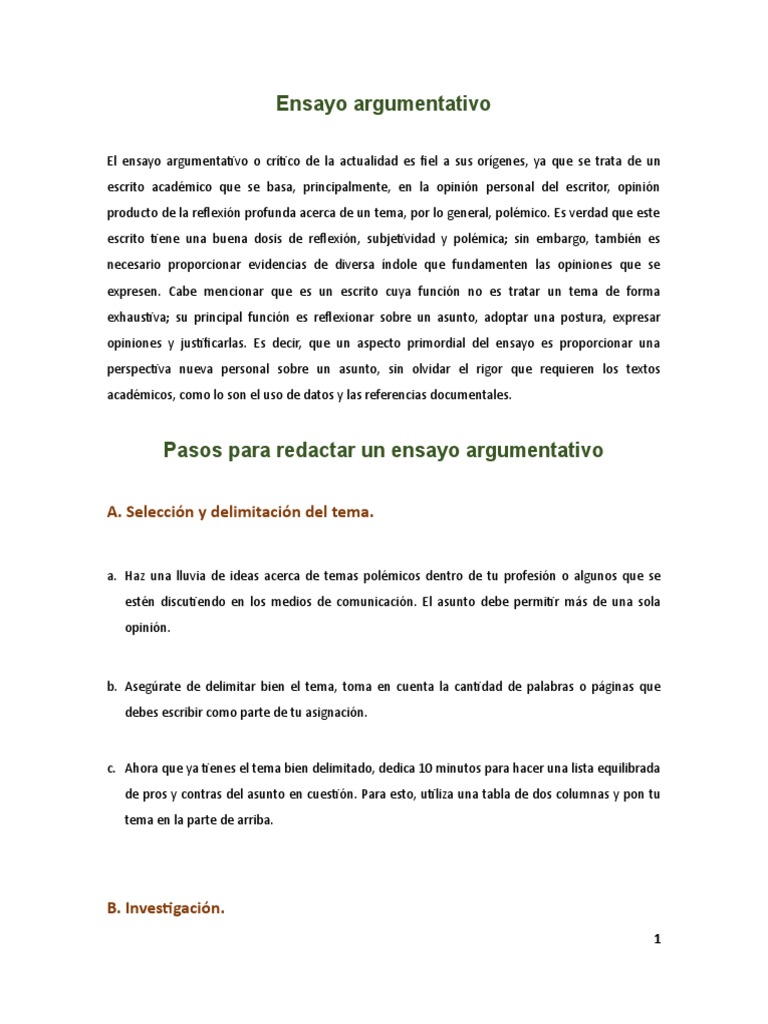 Ensayo argumentativo

El ensayo argumentativo o crítico de la actualidad es fiel a sus orígenes, ya que se trata de un escrito académico que se basa, principalmente, en la opinión personal del escritor, opinión producto de la reflexión profunda acerca de un tema, por lo general, polémico. Es verdad que este escrito tiene una buena dosis de reflexión, subjetividad y polémica; sin embargo, también es necesario proporcionar evidencias de diversa índole que fundamenten las opiniones que se expresen. Cabe mencionar que es un escrito cuya función no es tratar un tema de forma exhaustiva; su principal función es reflexionar sobre un asunto, adoptar una postura, expresar opiniones y justificarlas. Es decir, que un aspecto primordial del ensayo es proporcionar una perspectiva nueva personal sobre un asunto, sin olvidar el rigor que requieren los textos académicos, como lo son el uso de datos y las referencias documentales.

Pasos para redactar un ensayo argumentativo

A. Selección y delimitación del tema.

a. Haz una lluvia de ideas acerca de temas polémicos dentro de tu profesión o algunos que se estén discutiendo en los medios de comunicación. El asunto debe permitir más de una sola opinión.

b. Asegúrate de delimitar bien el tema, toma en cuenta la cantidad de palabras o páginas que debes escribir como parte de tu asignación.

c. Ahora que ya tienes el tema bien delimitado, dedica 10 minutos para hacer una lista equilibrada de pros y contras del asunto en cuestión. Para esto, utiliza una tabla de dos columnas y pon tu tema en la parte de arriba.

B. Investigación.

1